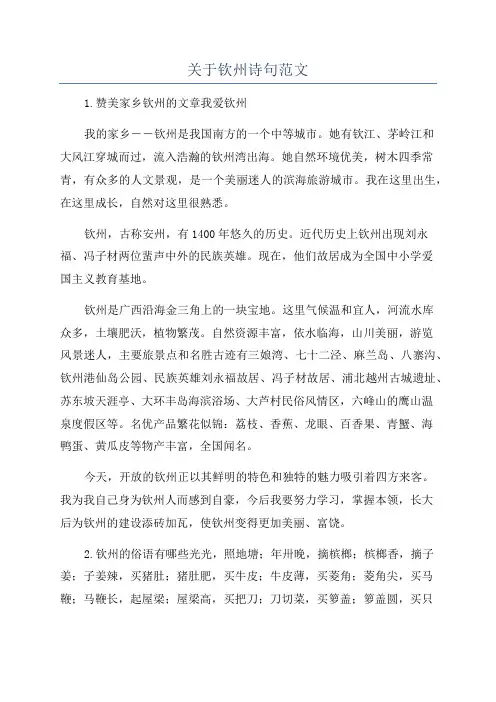 关于钦州诗句范文

1.赞美家乡钦州的文章我爱钦州

我的家乡——钦州是我国南方的一个中等城市。她有钦江、茅岭江和大风江穿城而过，流入浩瀚的钦州湾出海。她自然环境优美，树木四季常青，有众多的人文景观，是一个美丽迷人的滨海旅游城市。我在这里出生，在这里成长，自然对这里很熟悉。

钦州，古称安州，有1400年悠久的历史。近代历史上钦州出现刘永福、冯子材两位蜚声中外的民族英雄。现在，他们故居成为全国中小学爱国主义教育基地。

钦州是广西沿海金三角上的一块宝地。这里气候温和宜人，河流水库众多，土壤肥沃，植物繁茂。自然资源丰富，依水临海，山川美丽，游览风景迷人，主要旅景点和名胜古迹有三娘湾、七十二泾、麻兰岛、八寨沟、钦州港仙岛公园、民族英雄刘永福故居、冯子材故居、浦北越州古城遗址、苏东坡天涯亭、大环丰岛海滨浴场、大芦村民俗风情区，六峰山的鹰山温泉度假区等。名优产品繁花似锦：荔枝、香蕉、龙眼、百香果、青蟹、海鸭蛋、黄瓜皮等物产丰富，全国闻名。

今天，开放的钦州正以其鲜明的特色和独特的魅力吸引着四方来客。我为我自己身为钦州人而感到自豪，今后我要努力学习，掌握本领，长大后为钦州的建设添砖加瓦，使钦州变得更加美丽、富饶。

2.钦州的俗语有哪些光光，照地塘；年卅晚，摘槟榔；槟榔香，摘子姜；子姜辣，买猪肚；猪肚肥，买牛皮；牛皮薄，买菱角；菱角尖，买马鞭；马鞭长，起屋梁；屋梁高，买把刀；刀切菜，买箩盖；箩盖圆，买只